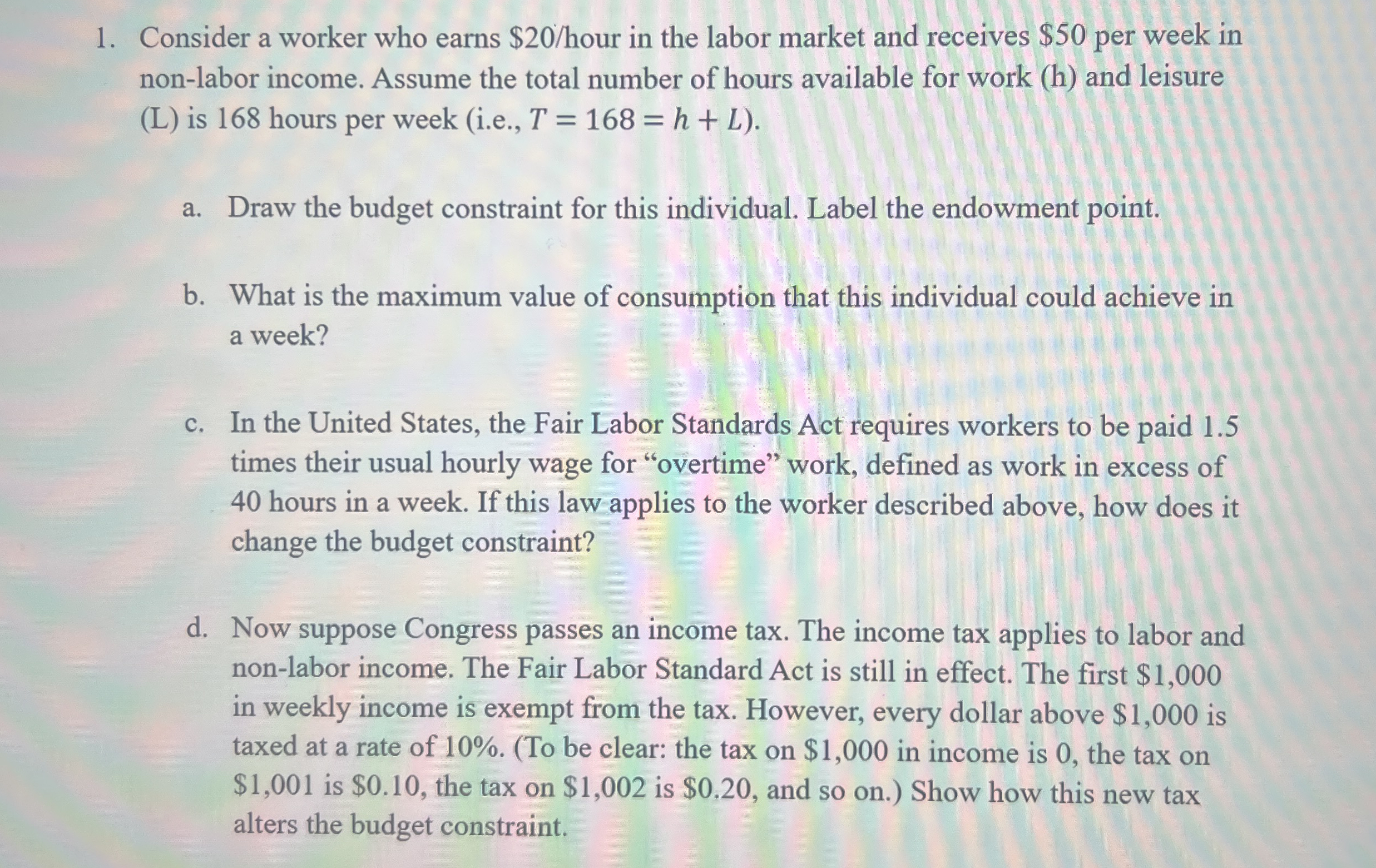 1. Consider a worker who earns $20/hour in the labor market and receives $50 per week in non-labor income. Assume the total number of hours available for work (h) and leisure (L) is 168 hours per week (i.e., $T = 168 = h + L$).

a. Draw the budget constraint for this individual. Label the endowment point.

b. What is the maximum value of consumption that this individual could achieve in a week?

c. In the United States, the Fair Labor Standards Act requires workers to be paid 1.5 times their usual hourly wage for "overtime" work, defined as work in excess of 40 hours in a week. If this law applies to the worker described above, how does it change the budget constraint?

d. Now suppose Congress passes an income tax. The income tax applies to labor and non-labor income. The Fair Labor Standard Act is still in effect. The first $1,000 in weekly income is exempt from the tax. However, every dollar above $1,000 is taxed at a rate of 10%. (To be clear: the tax on $1,000 in income is 0, the tax on $1,001 is $0.10, the tax on $1,002 is $0.20, and so on.) Show how this new tax alters the budget constraint.